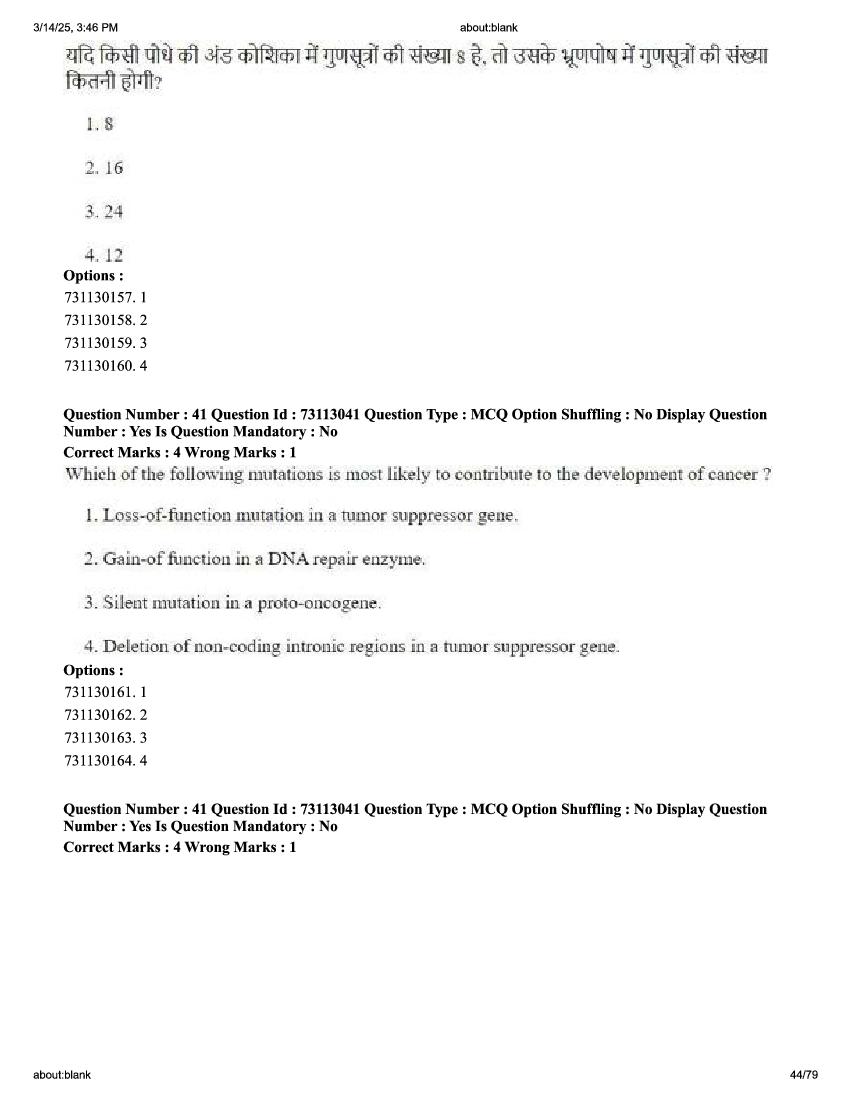 3/14/25, 3:46 PM about:blank

यदि किसी पौधे की अंड कोशिका में गुणसूत्रों की संख्या 8 है, तो उसके भ्रूणपोष में गुणसूत्रों की संख्या कितनी होगी?

1. 8

2. 16

3. 24

4. 12

Options :
731130157. 1
731130158. 2
731130159. 3
731130160. 4

Question Number : 41 Question Id : 73113041 Question Type : MCQ Option Shuffling : No Display Question Number : Yes Is Question Mandatory : No
Correct Marks : 4 Wrong Marks : 1

Which of the following mutations is most likely to contribute to the development of cancer ?

1. Loss-of-function mutation in a tumor suppressor gene.

2. Gain-of function in a DNA repair enzyme.

3. Silent mutation in a proto-oncogene.

4. Deletion of non-coding intronic regions in a tumor suppressor gene.

Options :
731130161. 1
731130162. 2
731130163. 3
731130164. 4

Question Number : 41 Question Id : 73113041 Question Type : MCQ Option Shuffling : No Display Question Number : Yes Is Question Mandatory : No
Correct Marks : 4 Wrong Marks : 1

about:blank 44/79